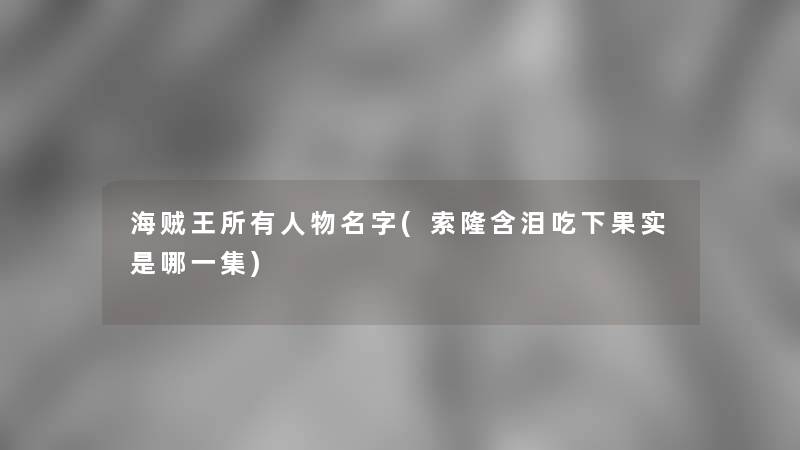 海贼王所有人物名字(索隆含泪吃下果实是哪一集)